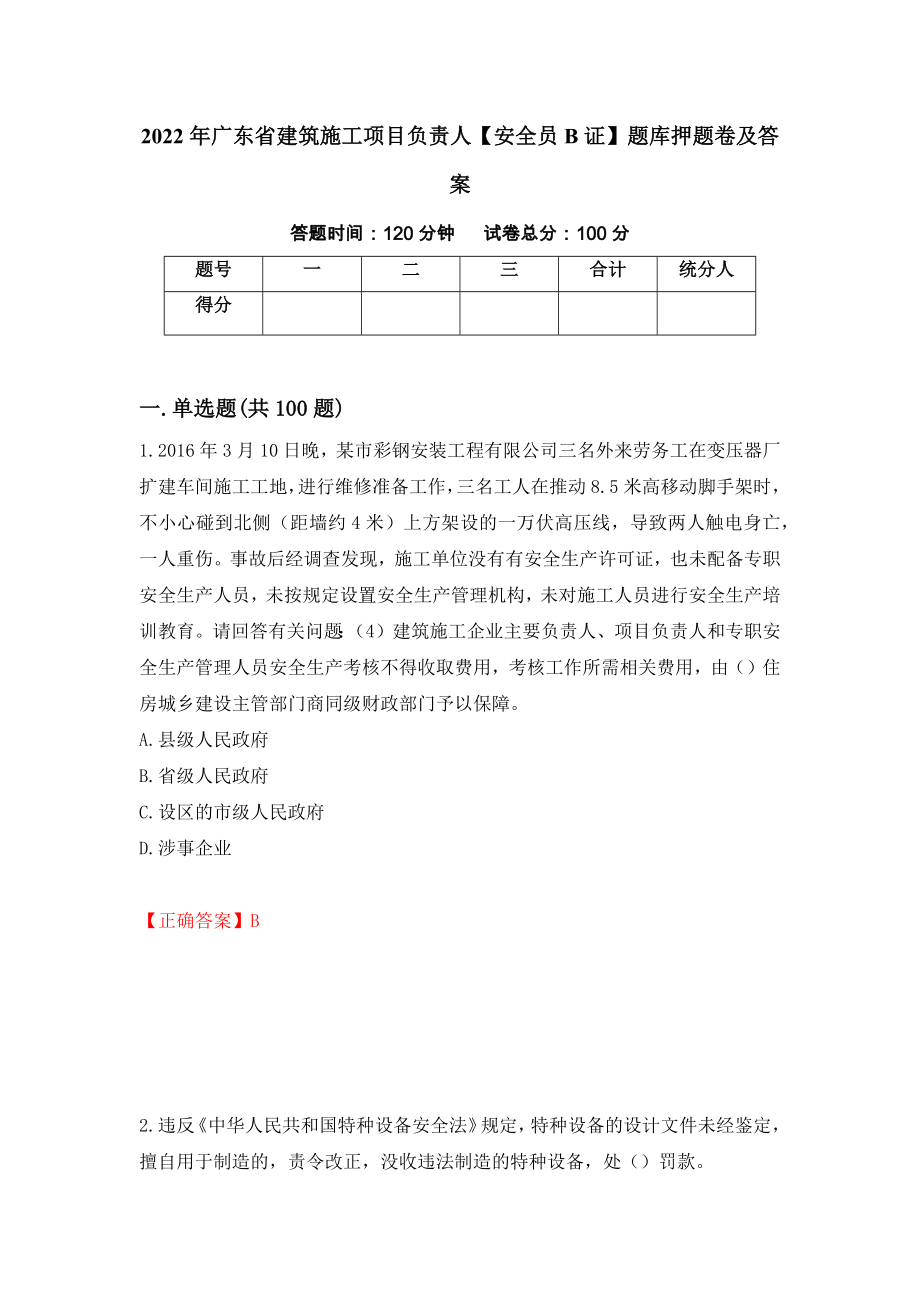 2022年广东省建筑施工项目负责人【安全员B证】题库押题卷及答案

答题时间：120分钟　试卷总分：100分

| 题号 | 一 | 二 | 三 | 合计 | 统分人 |
|---|---|---|---|---|---|
| 得分 | | | | | |

一.单选题(共100题)

1.2016年3月10日晚，某市彩钢安装工程有限公司三名外来劳务工在变压器厂扩建车间施工工地，进行维修准备工作，三名工人在推动8.5米高移动脚手架时，不小心碰到北侧（距墙约4米）上方架设的一万伏高压线，导致两人触电身亡，一人重伤。事故后经调查发现，施工单位没有有安全生产许可证，也未配备专职安全生产人员，未按规定设置安全生产管理机构，未对施工人员进行安全生产培训教育。请回答有关问题:（4）建筑施工企业主要负责人、项目负责人和专职安全生产管理人员安全生产考核不得收取费用，考核工作所需相关费用，由（）住房城乡建设主管部门商同级财政部门予以保障。
A.县级人民政府
B.省级人民政府
C.设区的市级人民政府
D.涉事企业

【正确答案】B

2.违反《中华人民共和国特种设备安全法》规定，特种设备的设计文件未经鉴定，擅自用于制造的，责令改正，没收违法制造的特种设备，处（）罚款。